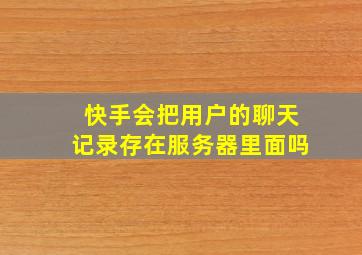 快手会把用户的聊天记录存在服务器里面吗